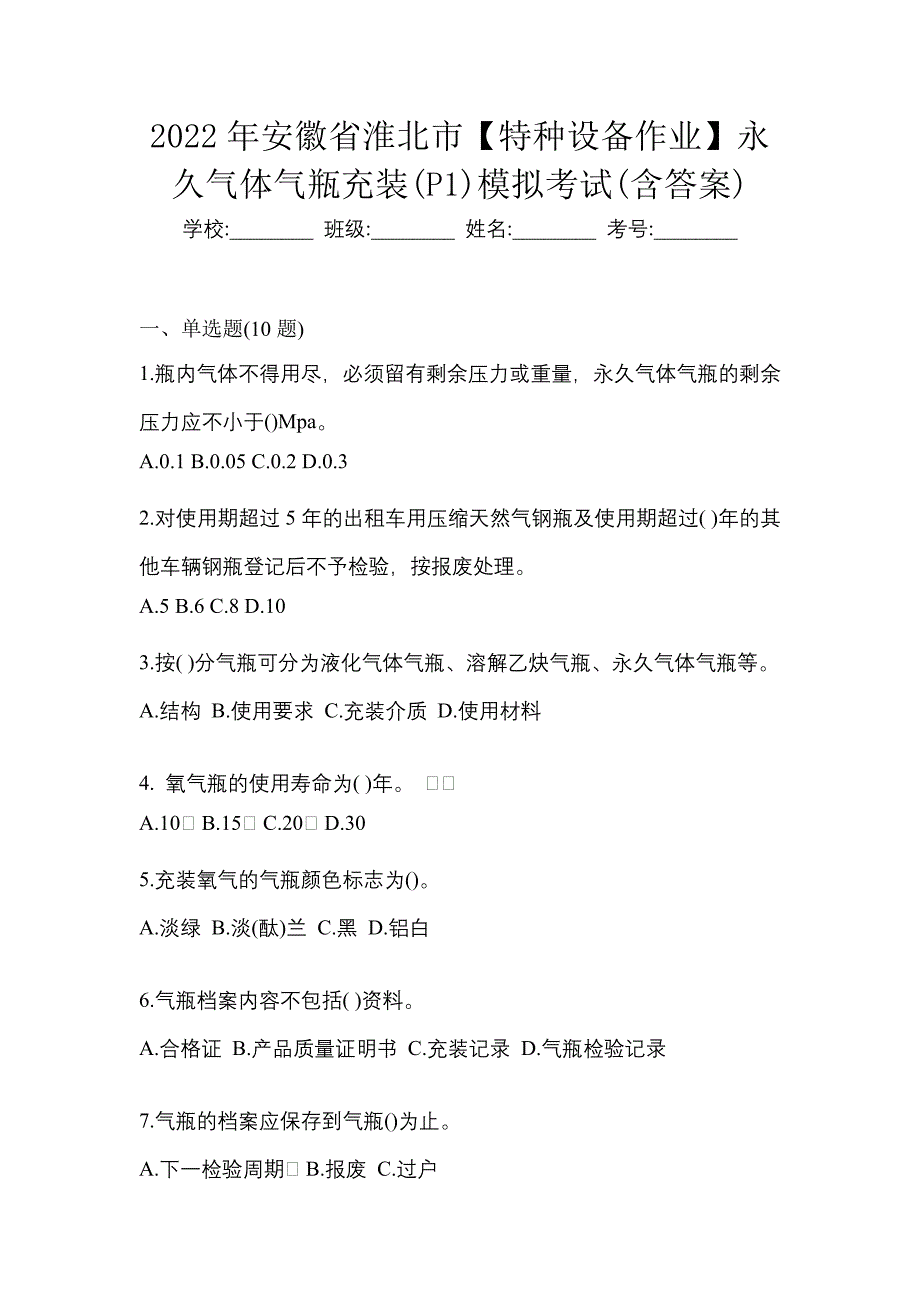 2022 年安徽省淮北市【特种设备作业】永久气体气瓶充装(P1)模拟考试(含答案)

学校:________ 班级:________ 姓名:________ 考号:________

一、单选题(10 题)

1.瓶内气体不得用尽，必须留有剩余压力或重量，永久气体气瓶的剩余压力应不小于()Mpa。

A.0.1 B.0.05 C.0.2 D.0.3

2.对使用期超过 5 年的出租车用压缩天然气钢瓶及使用期超过( )年的其他车辆钢瓶登记后不予检验，按报废处理。

A.5 B.6 C.8 D.10

3.按( )分气瓶可分为液化气体气瓶、溶解乙炔气瓶、永久气体气瓶等。

A.结构 B.使用要求 C.充装介质 D.使用材料

4. 氧气瓶的使用寿命为( )年。 □□

A.10□ B.15□ C.20□ D.30

5.充装氧气的气瓶颜色标志为()。

A.淡绿 B.淡(酞)兰 C.黑 D.铝白

6.气瓶档案内容不包括( )资料。

A.合格证 B.产品质量证明书 C.充装记录 D.气瓶检验记录

7.气瓶的档案应保存到气瓶()为止。

A.下一检验周期□ B.报废 C.过户